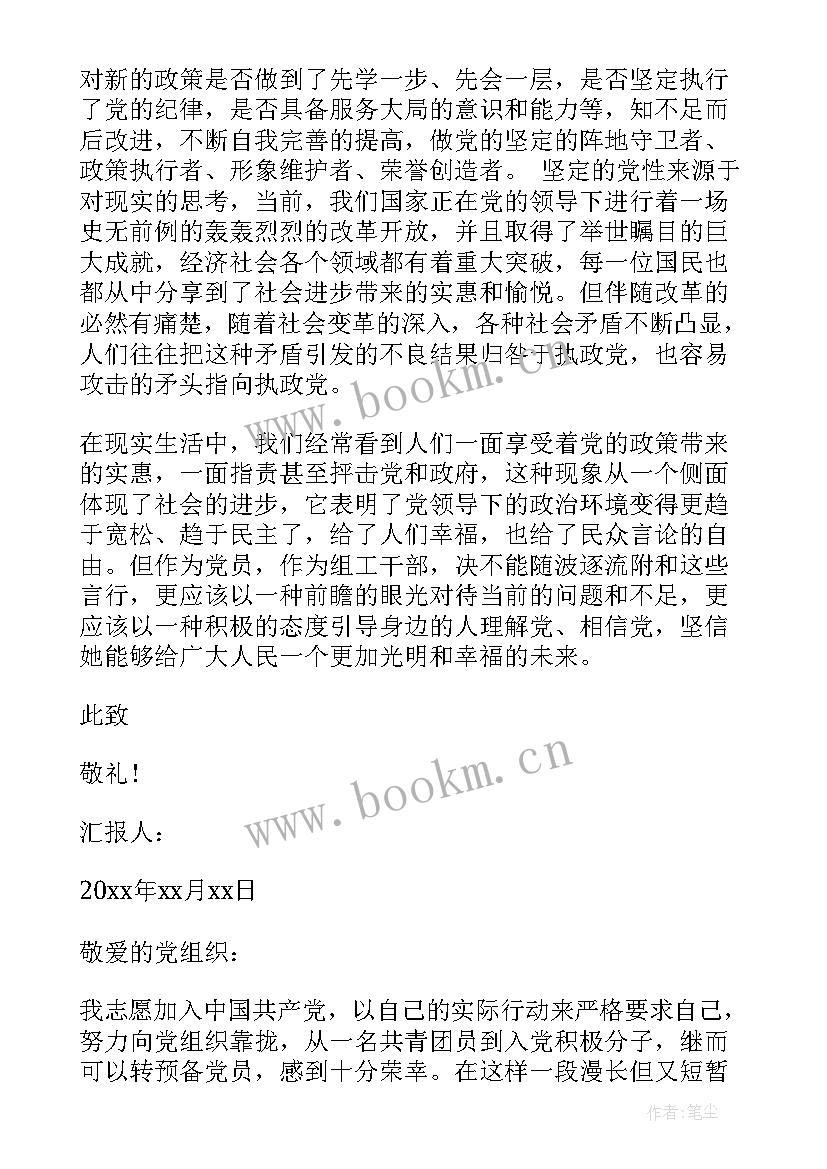 对新的政策是否做到了先学一步、先会一层，是否坚定执行了党的纪律，是否具备服务大局的意识和能力等，知不足而后改进，不断自我完善的提高，做党的坚定的阵地守卫者、政策执行者、形象维护者、荣誉创造者。 坚定的党性来源于对现实的思考，当前，我们国家正在党的领导下进行着一场史无前例的轰轰烈烈的改革开放，并且取得了举世瞩目的巨大成就，经济社会各个领域都有着重大突破，每一位国民也都从中分享到了社会进步带来的实惠和愉悦。但伴随改革的必然有痛楚，随着社会变革的深入，各种社会矛盾不断凸显，人们往往把这种矛盾引发的不良结果归咎于执政党，也容易攻击的矛头指向执政党。

在现实生活中，我们经常看到人们一面享受着党的政策带来的实惠，一面指责甚至抨击党和政府，这种现象从一个侧面体现了社会的进步，它表明了党领导下的政治环境变得更趋于宽松、趋于民主了，给了人们幸福，也给了民众言论的自由。但作为党员，作为组工干部，决不能随波逐流附和这些言行，更应该以一种前瞻的眼光对待当前的问题和不足，更应该以一种积极的态度引导身边的人理解党、相信党，坚信她能够给广大人民一个更加光明和幸福的未来。

此致

敬礼！

汇报人：

20xx年xx月xx日

敬爱的党组织：

我志愿加入中国共产党，以自己的实际行动来严格要求自己，努力向党组织靠拢，从一名共青团员到入党积极分子，继而可以转预备党员，感到十分荣幸。在这样一段漫长但又短暂

www.bookm.cn

www.bookm.cn

作者：笔尘